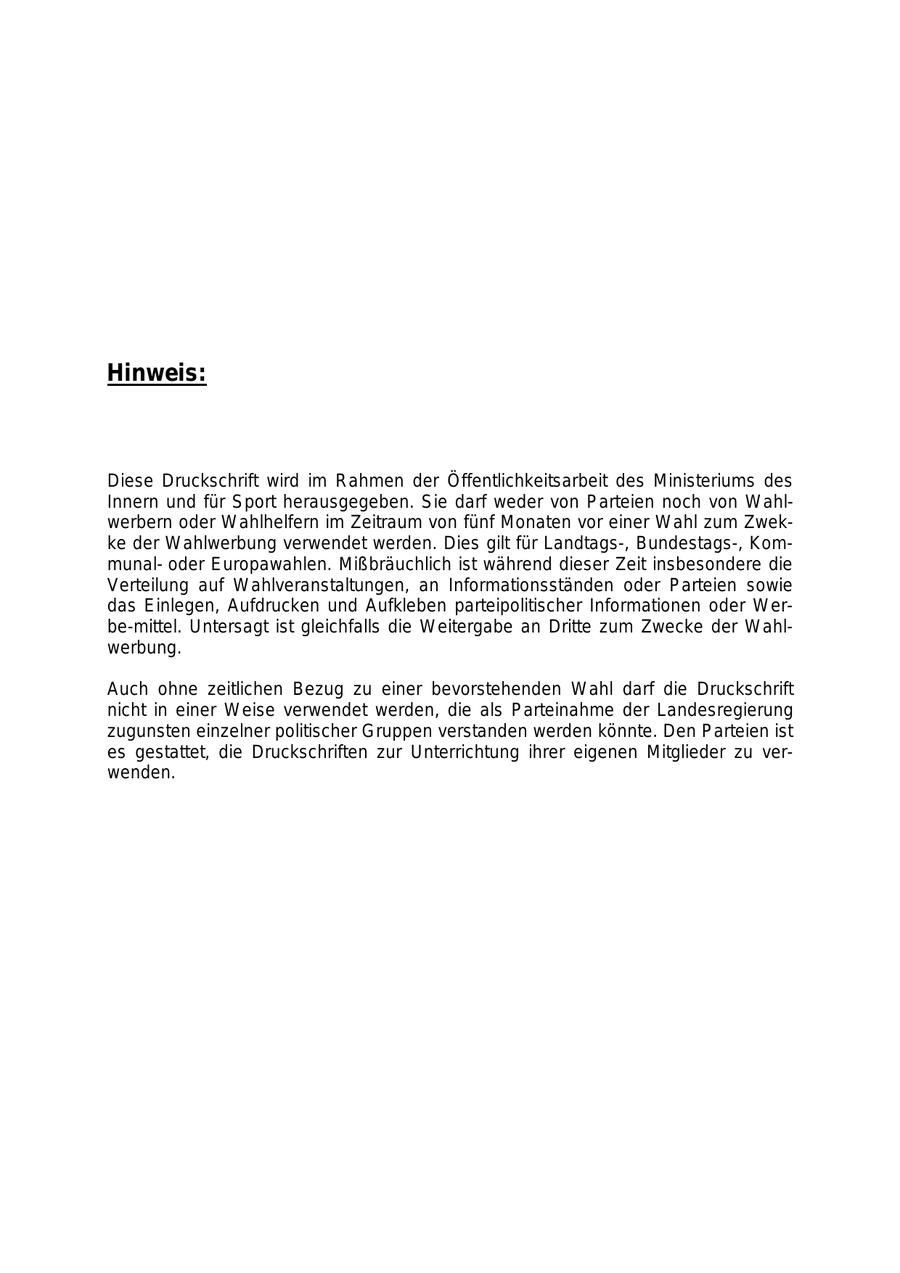 Hinweis:

Diese Druckschrift wird im Rahmen der Öffentlichkeitsarbeit des Ministeriums des Innern und für Sport herausgegeben. Sie darf weder von Parteien noch von Wahlwerbern oder Wahlhelfern im Zeitraum von fünf Monaten vor einer Wahl zum Zwekke der Wahlwerbung verwendet werden. Dies gilt für Landtags-, Bundestags-, Kommunal- oder Europawahlen. Mißbräuchlich ist während dieser Zeit insbesondere die Verteilung auf Wahlveranstaltungen, an Informationsständen oder Parteien sowie das Einlegen, Aufdrucken und Aufkleben parteipolitischer Informationen oder Werbe-mittel. Untersagt ist gleichfalls die Weitergabe an Dritte zum Zwecke der Wahlwerbung.

Auch ohne zeitlichen Bezug zu einer bevorstehenden Wahl darf die Druckschrift nicht in einer Weise verwendet werden, die als Parteinahme der Landesregierung zugunsten einzelner politischer Gruppen verstanden werden könnte. Den Parteien ist es gestattet, die Druckschriften zur Unterrichtung ihrer eigenen Mitglieder zu verwenden.